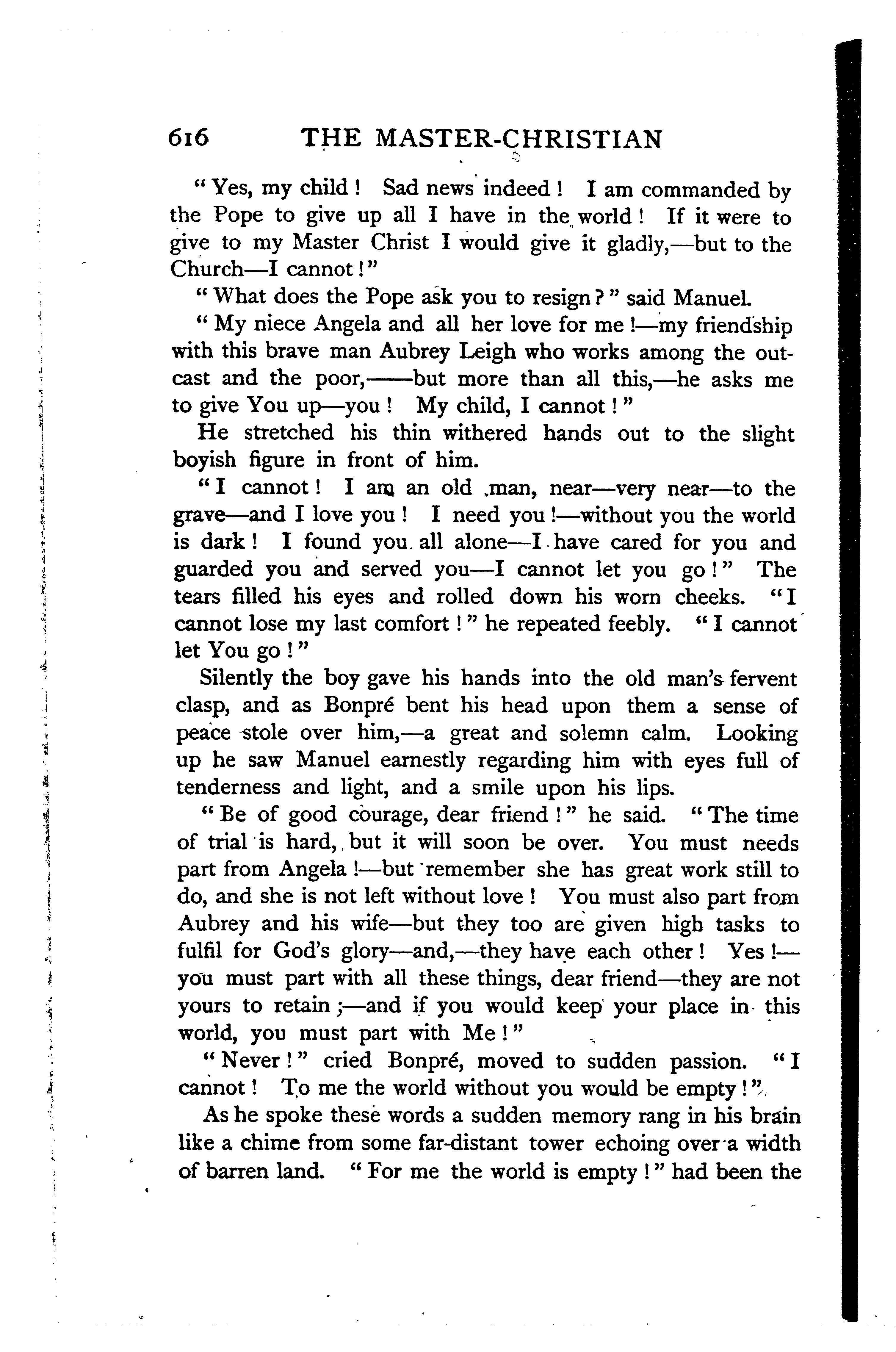 616 THE MASTER-CHRISTIAN

"Yes, my child! Sad news indeed! I am commanded by the Pope to give up all I have in the world! If it were to give to my Master Christ I would give it gladly,—but to the Church—I cannot!"

"What does the Pope ask you to resign?" said Manuel.

"My niece Angela and all her love for me!—my friendship with this brave man Aubrey Leigh who works among the outcast and the poor,——but more than all this,—he asks me to give You up—you! My child, I cannot!"

He stretched his thin withered hands out to the slight boyish figure in front of him.

"I cannot! I am an old man, near—very near—to the grave—and I love you! I need you!—without you the world is dark! I found you all alone—I have cared for you and guarded you and served you—I cannot let you go!" The tears filled his eyes and rolled down his worn cheeks. "I cannot lose my last comfort!" he repeated feebly. "I cannot let You go!"

Silently the boy gave his hands into the old man's fervent clasp, and as Bonpré bent his head upon them a sense of peace stole over him,—a great and solemn calm. Looking up he saw Manuel earnestly regarding him with eyes full of tenderness and light, and a smile upon his lips.

"Be of good courage, dear friend!" he said. "The time of trial is hard, but it will soon be over. You must needs part from Angela!—but remember she has great work still to do, and she is not left without love! You must also part from Aubrey and his wife—but they too are given high tasks to fulfil for God's glory—and,—they have each other! Yes!—you must part with all these things, dear friend—they are not yours to retain;—and if you would keep your place in this world, you must part with Me!"

"Never!" cried Bonpré, moved to sudden passion. "I cannot! To me the world without you would be empty!"

As he spoke these words a sudden memory rang in his brain like a chime from some far-distant tower echoing over a width of barren land. "For me the world is empty!" had been the